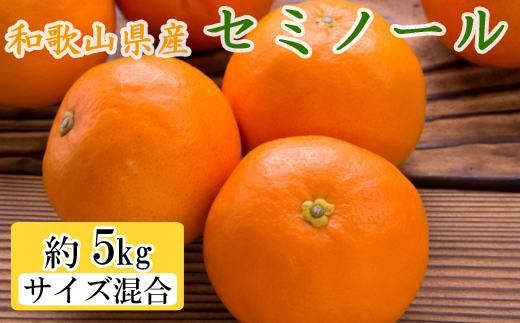 和歌山県産 セミノール

約 5kg
サイズ混合